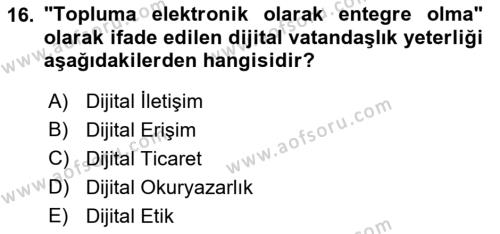 16. "Topluma elektronik olarak entegre olma" olarak ifade edilen dijital vatandaşlık yeterliği aşağıdakilerden hangisidir?

A) Dijital İletişim
B) Dijital Erişim
C) Dijital Ticaret
D) Dijital Okuryazarlık
E) Dijital Etik

www.aofsoru.com
www.aofsoru.com
www.aofsoru.com
www.aofsoru.com